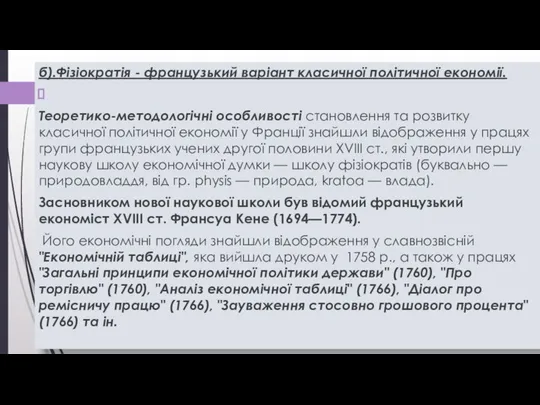 б).Фізіократія - французький варіант класичної політичної економії.

Теоретико-методологічні особливості становлення та розвитку класичної політичної економії у Франції знайшли відображення у працях групи французьких учених другої половини XVIII ст., які утворили першу наукову школу економічної думки — школу фізіократів (буквально — природовладдя, від гр. physis — природа, kratoa — влада).

Засновником нової наукової школи був відомий французький економіст XVIII ст. Франсуа Кене (1694—1774).

Його економічні погляди знайшли відображення у славнозвісній "Економічній таблиці", яка вийшла друком у 1758 р., а також у працях "Загальні принципи економічної політики держави" (1760), "Про торгівлю" (1760), "Аналіз економічної таблиці" (1766), "Діалог про ремісничу працю" (1766), "Зауваження стосовно грошового процента" (1766) та ін.